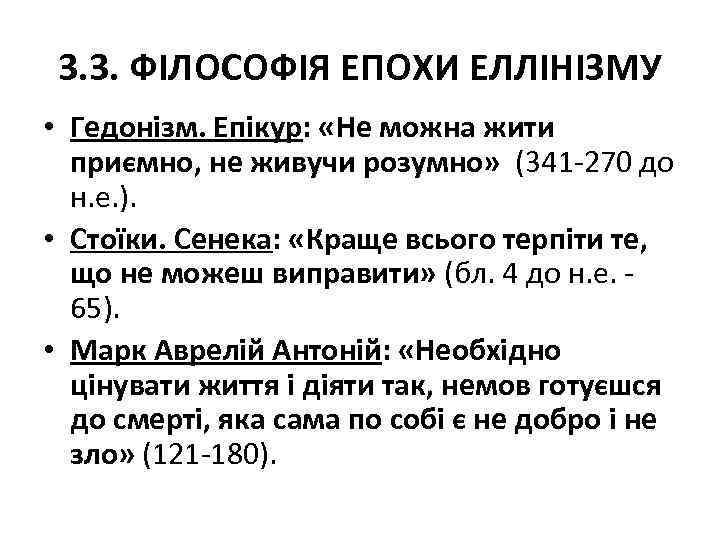 3.3. ФІЛОСОФІЯ ЕПОХИ ЕЛЛІНІЗМУ

• Гедонізм. Епікур: «Не можна жити приємно, не живучи розумно» (341-270 до н.е.).

• Стоїки. Сенека: «Краще всього терпіти те, що не можеш виправити» (бл. 4 до н.е. - 65).

• Марк Аврелій Антоній: «Необхідно цінувати життя і діяти так, немов готуєшся до смерті, яка сама по собі є не добро і не зло» (121-180).